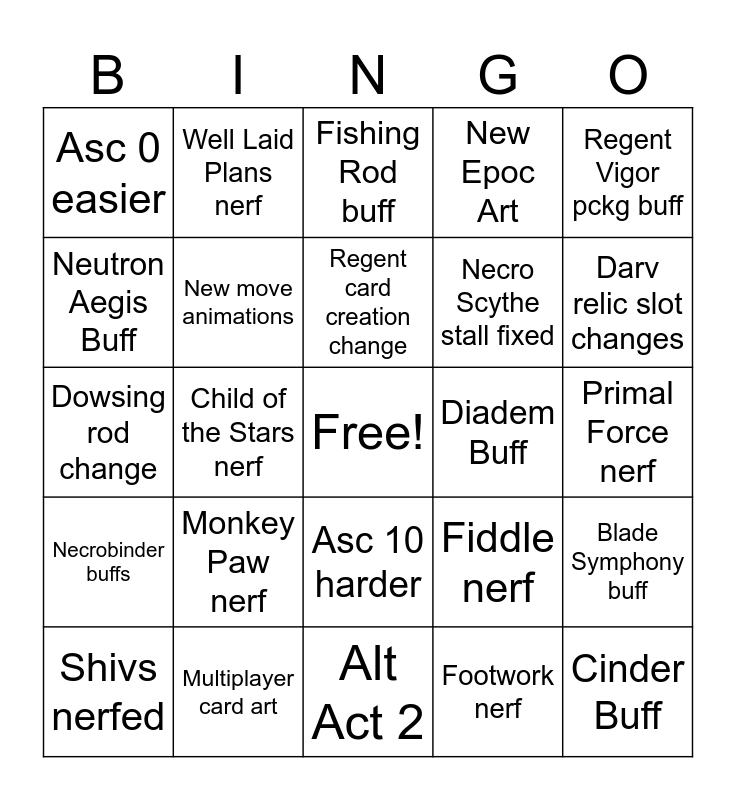 | B | I | N | G | O |
|---|---|---|---|---|
| Asc 0 easier | Well Laid Plans nerf | Fishing Rod buff | New Epoc Art | Regent Vigor pckg buff |
| Neutron Aegis Buff | New move animations | Regent card creation change | Necro Scythe stall fixed | Darv relic slot changes |
| Dowsing rod change | Child of the Stars nerf | Free! | Diadem Buff | Primal Force nerf |
| Necrobinder buffs | Monkey Paw nerf | Asc 10 harder | Fiddle nerf | Blade Symphony buff |
| Shivs nerfed | Multiplayer card art | Alt Act 2 | Footwork nerf | Cinder Buff |